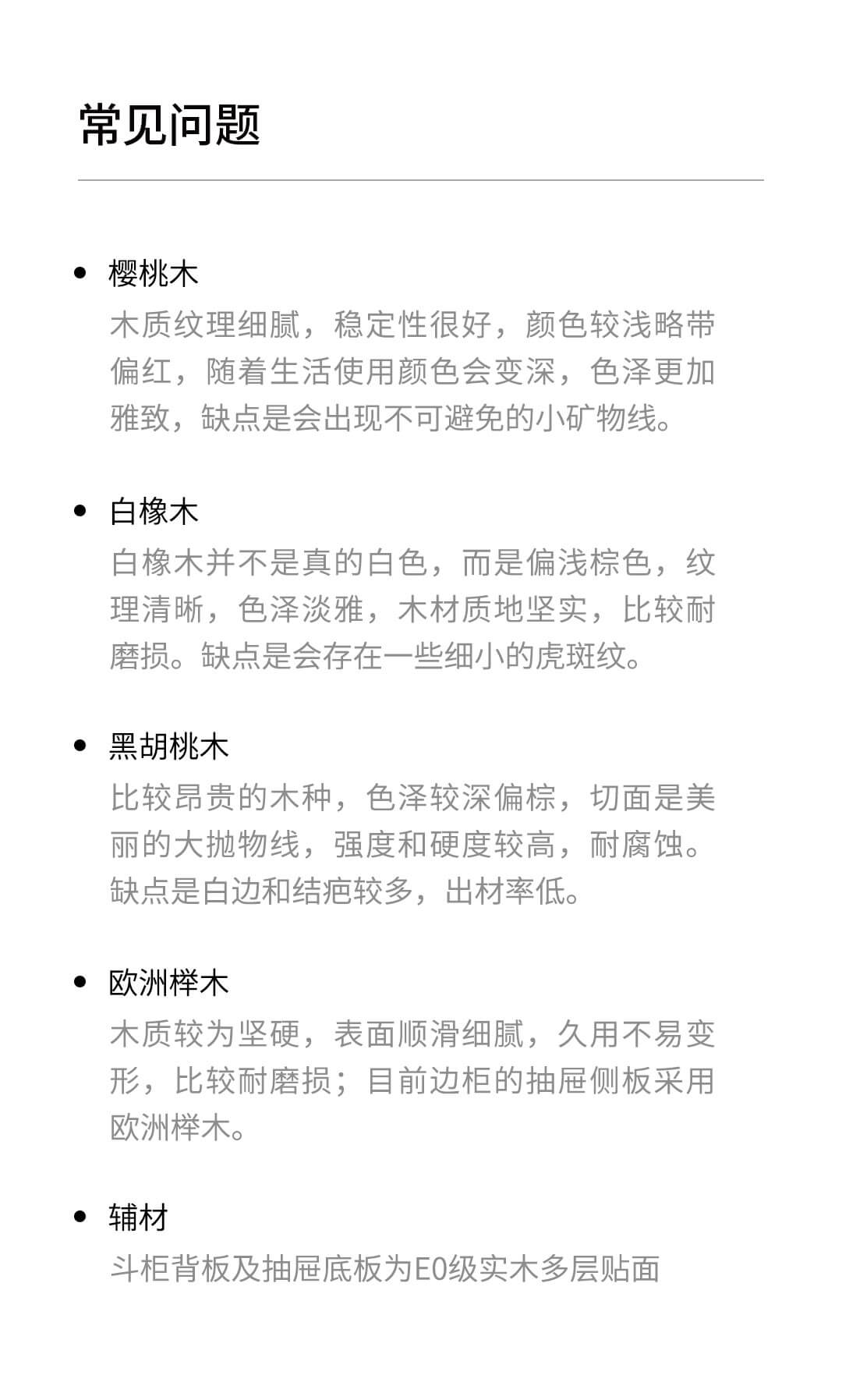 常见问题

• 樱桃木
木质纹理细腻，稳定性很好，颜色较浅略带偏红，随着生活使用颜色会变深，色泽更加雅致，缺点是会出现不可避免的小矿物线。

• 白橡木
白橡木并不是真的白色，而是偏浅棕色，纹理清晰，色泽淡雅，木材质地坚实，比较耐磨损。缺点是会存在一些细小的虎斑纹。

• 黑胡桃木
比较昂贵的木种，色泽较深偏棕，切面是美丽的大抛物线，强度和硬度较高，耐腐蚀。缺点是白边和结疤较多，出材率低。

• 欧洲榉木
木质较为坚硬，表面顺滑细腻，久用不易变形，比较耐磨损；目前边柜的抽屉侧板采用欧洲榉木。

• 辅材
斗柜背板及抽屉底板为E0级实木多层贴面